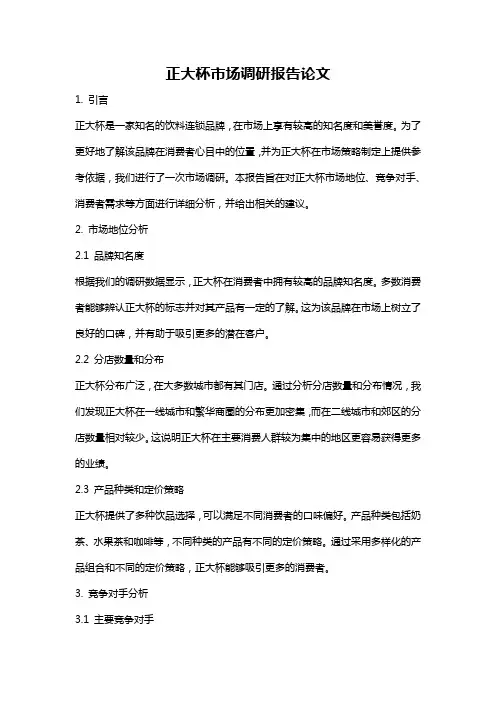 正大杯市场调研报告论文

1. 引言

正大杯是一家知名的饮料连锁品牌，在市场上享有较高的知名度和美誉度。为了更好地了解该品牌在消费者心目中的位置，并为正大杯在市场策略制定上提供参考依据，我们进行了一次市场调研。本报告旨在对正大杯市场地位、竞争对手、消费者需求等方面进行详细分析，并给出相关的建议。

2. 市场地位分析

2.1 品牌知名度

根据我们的调研数据显示，正大杯在消费者中拥有较高的品牌知名度。多数消费者能够辨认正大杯的标志并对其产品有一定的了解。这为该品牌在市场上树立了良好的口碑，并有助于吸引更多的潜在客户。

2.2 分店数量和分布

正大杯分布广泛，在大多数城市都有其门店。通过分析分店数量和分布情况，我们发现正大杯在一线城市和繁华商圈的分布更加密集，而在二线城市和郊区的分店数量相对较少。这说明正大杯在主要消费人群较为集中的地区更容易获得更多的业绩。

2.3 产品种类和定价策略

正大杯提供了多种饮品选择，可以满足不同消费者的口味偏好。产品种类包括奶茶、水果茶和咖啡等，不同种类的产品有不同的定价策略。通过采用多样化的产品组合和不同的定价策略，正大杯能够吸引更多的消费者。

3. 竞争对手分析

3.1 主要竞争对手